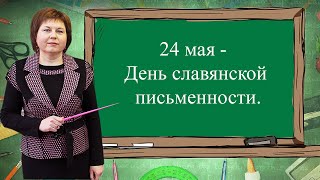 24 мая -
День славянской
письменности.